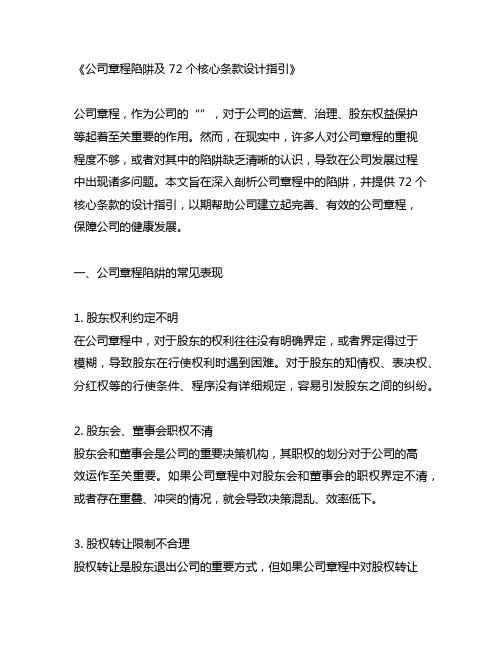 《公司章程陷阱及 72 个核心条款设计指引》

公司章程，作为公司的“”，对于公司的运营、治理、股东权益保护等起着至关重要的作用。然而，在现实中，许多人对公司章程的重视程度不够，或者对其中的陷阱缺乏清晰的认识，导致在公司发展过程中出现诸多问题。本文旨在深入剖析公司章程中的陷阱，并提供 72 个核心条款的设计指引，以期帮助公司建立起完善、有效的公司章程，保障公司的健康发展。

一、公司章程陷阱的常见表现

1. 股东权利约定不明
在公司章程中，对于股东的权利往往没有明确界定，或者界定得过于模糊，导致股东在行使权利时遇到困难。对于股东的知情权、表决权、分红权等的行使条件、程序没有详细规定，容易引发股东之间的纠纷。

2. 股东会、董事会职权不清
股东会和董事会是公司的重要决策机构，其职权的划分对于公司的高效运作至关重要。如果公司章程中对股东会和董事会的职权界定不清，或者存在重叠、冲突的情况，就会导致决策混乱、效率低下。

3. 股权转让限制不合理
股权转让是股东退出公司的重要方式，但如果公司章程中对股权转让